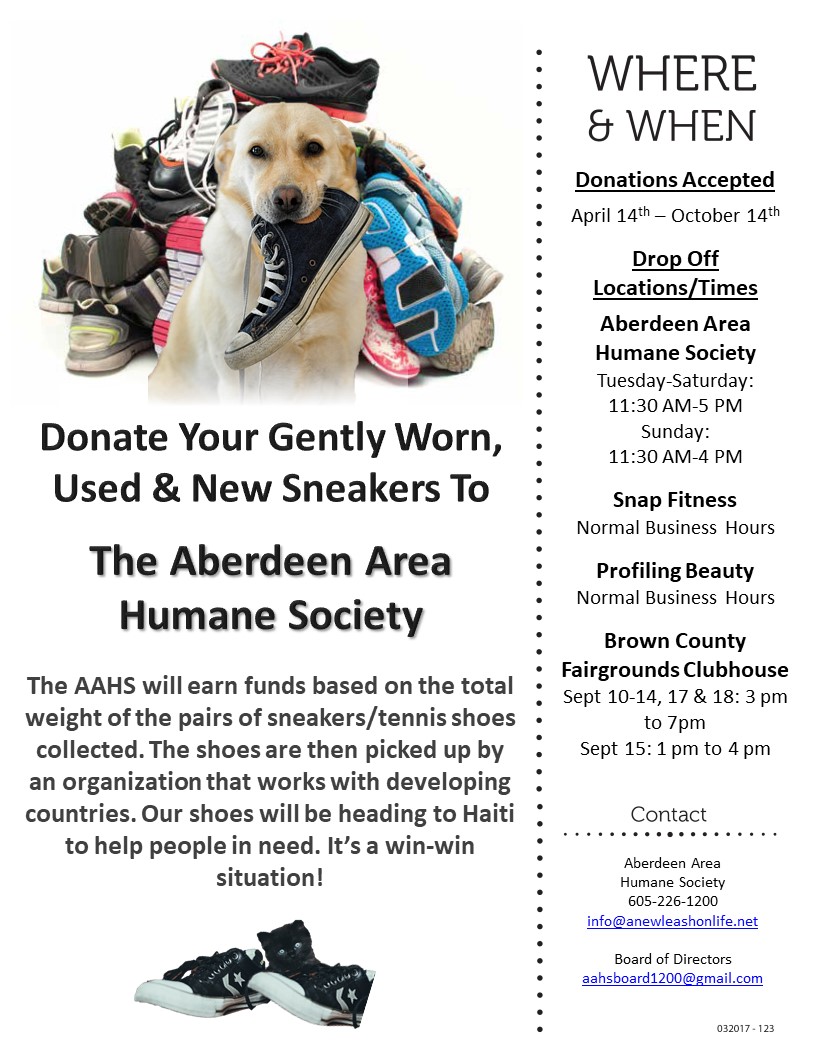 Donate Your Gently Worn, Used & New Sneakers To

The Aberdeen Area Humane Society

The AAHS will earn funds based on the total weight of the pairs of sneakers/tennis shoes collected. The shoes are then picked up by an organization that works with developing countries. Our shoes will be heading to Haiti to help people in need. It's a win-win situation!

WHERE & WHEN

Donations Accepted

April 14$^{th}$ – October 14$^{th}$

Drop Off Locations/Times

Aberdeen Area Humane Society
Tuesday-Saturday: 11:30 AM-5 PM
Sunday: 11:30 AM-4 PM

Snap Fitness
Normal Business Hours

Profiling Beauty
Normal Business Hours

Brown County Fairgrounds Clubhouse
Sept 10-14, 17 & 18: 3 pm to 7pm
Sept 15: 1 pm to 4 pm

Contact

Aberdeen Area
Humane Society
605-226-1200
info@anewleashonlife.net

Board of Directors
aahsboard1200@gmail.com

032017 - 123